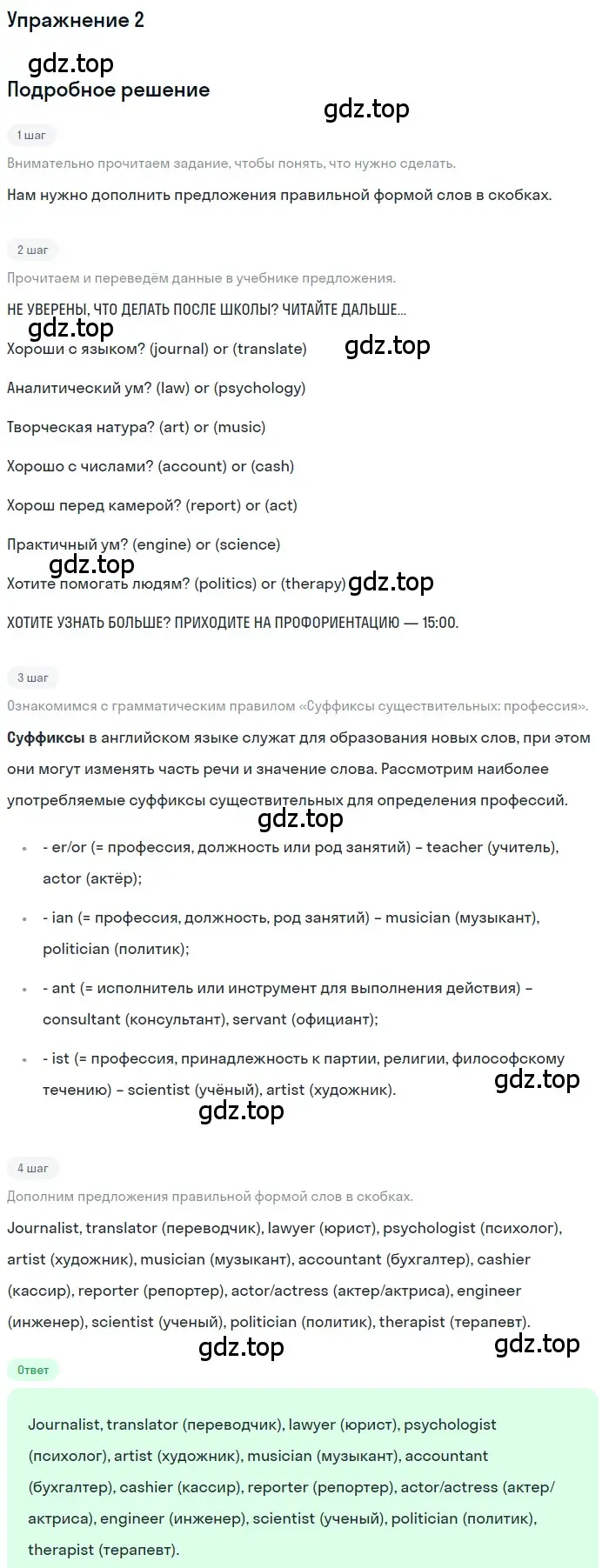 Упражнение 2

gdz.top

Подробное решение

gdz.top

1 шаг

Внимательно прочитаем задание, чтобы понять, что нужно сделать.

Нам нужно дополнить предложения правильной формой слов в скобках.

2 шаг

Прочитаем и переведём данные в учебнике предложения.

НЕ УВЕРЕНЫ, ЧТО ДЕЛАТЬ ПОСЛЕ ШКОЛЫ? ЧИТАЙТЕ ДАЛЬШЕ...

gdz.top

Хороши с языком? (journal) or (translate)

gdz.top

Аналитический ум? (law) or (psychology)

Творческая натура? (art) or (music)

Хорошо с числами? (account) or (cash)

Хорош перед камерой? (report) or (act)

Практичный ум? (engine) or (science)

gdz.top

Хотите помогать людям? (politics) or (therapy)

gdz.top

ХОТИТЕ УЗНАТЬ БОЛЬШЕ? ПРИХОДИТЕ НА ПРОФОРИЕНТАЦИЮ — 15:00.

3 шаг

Ознакомимся с грамматическим правилом «Суффиксы существительных: профессия».

Суффиксы в английском языке служат для образования новых слов, при этом они могут изменять часть речи и значение слова. Рассмотрим наиболее употребляемые суффиксы существительных для определения профессий.

gdz.top

- er/or (= профессия, должность или род занятий) – teacher (учитель), actor (актёр);
- ian (= профессия, должность, род занятий) – musician (музыкант), politician (политик);
- ant (= исполнитель или инструмент для выполнения действия) – consultant (консультант), servant (официант);
- ist (= профессия, принадлежность к партии, религии, философскому течению) – scientist (учёный), artist (художник).

gdz.top

gdz.top

4 шаг

Дополним предложения правильной формой слов в скобках.

Journalist, translator (переводчик), lawyer (юрист), psychologist (психолог), artist (художник), musician (музыкант), accountant (бухгалтер), cashier (кассир), reporter (репортер), actor/actress (актер/актриса), engineer (инженер), scientist (ученый), politician (политик), therapist (терапевт).

gdz.top

gdz.top

Ответ

Journalist, translator (переводчик), lawyer (юрист), psychologist (психолог), artist (художник), musician (музыкант), accountant (бухгалтер), cashier (кассир), reporter (репортер), actor/actress (актер/актриса), engineer (инженер), scientist (ученый), politician (политик), therapist (терапевт).